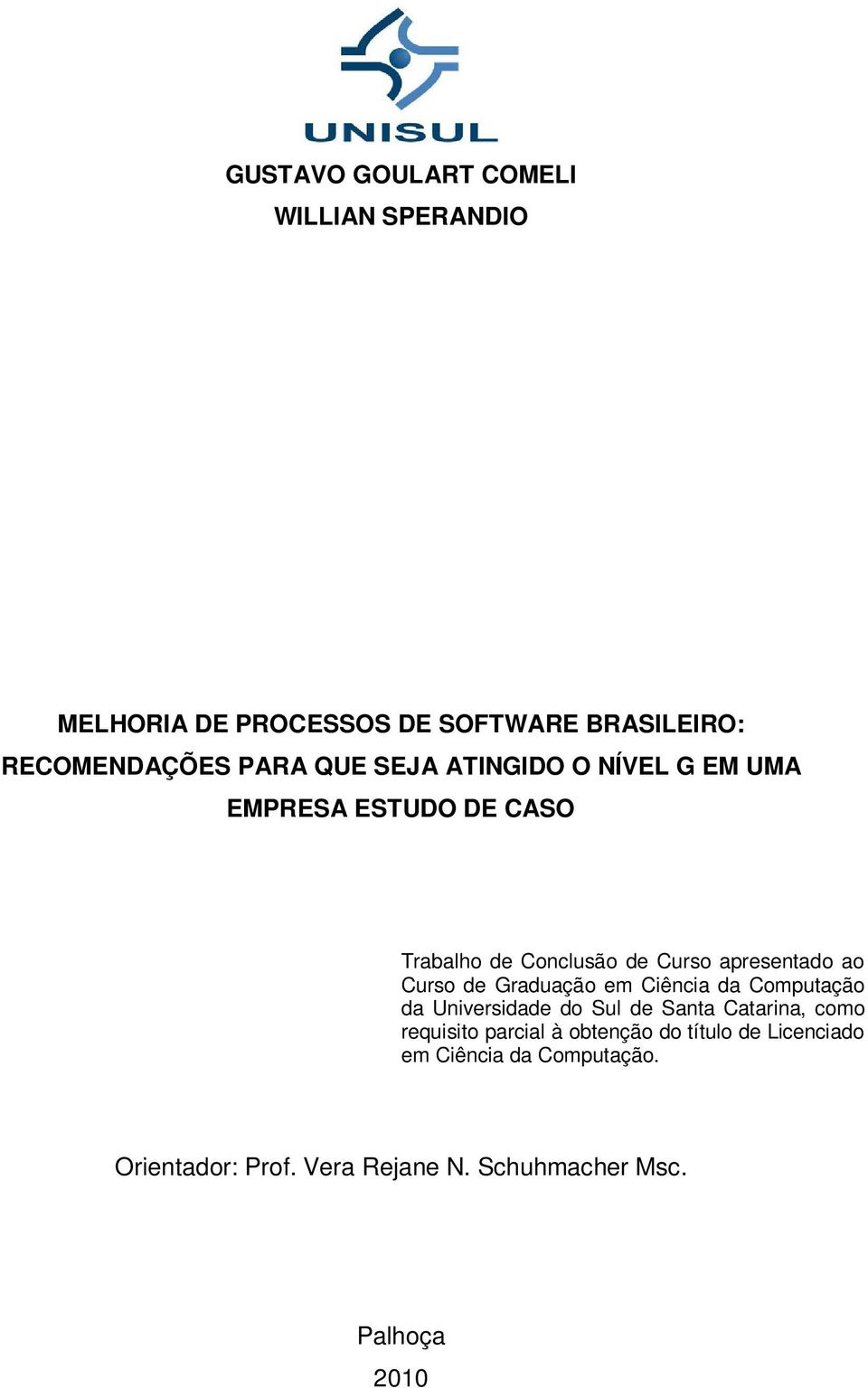 UNISUL

GUSTAVO GOULART COMELI
WILLIAN SPERANDIO

MELHORIA DE PROCESSOS DE SOFTWARE BRASILEIRO: RECOMENDAÇÕES PARA QUE SEJA ATINGIDO O NÍVEL G EM UMA EMPRESA ESTUDO DE CASO

Trabalho de Conclusão de Curso apresentado ao Curso de Graduação em Ciência da Computação da Universidade do Sul de Santa Catarina, como requisito parcial à obtenção do título de Licenciado em Ciência da Computação.

Orientador: Prof. Vera Rejane N. Schuhmacher Msc.

Palhoça
2010